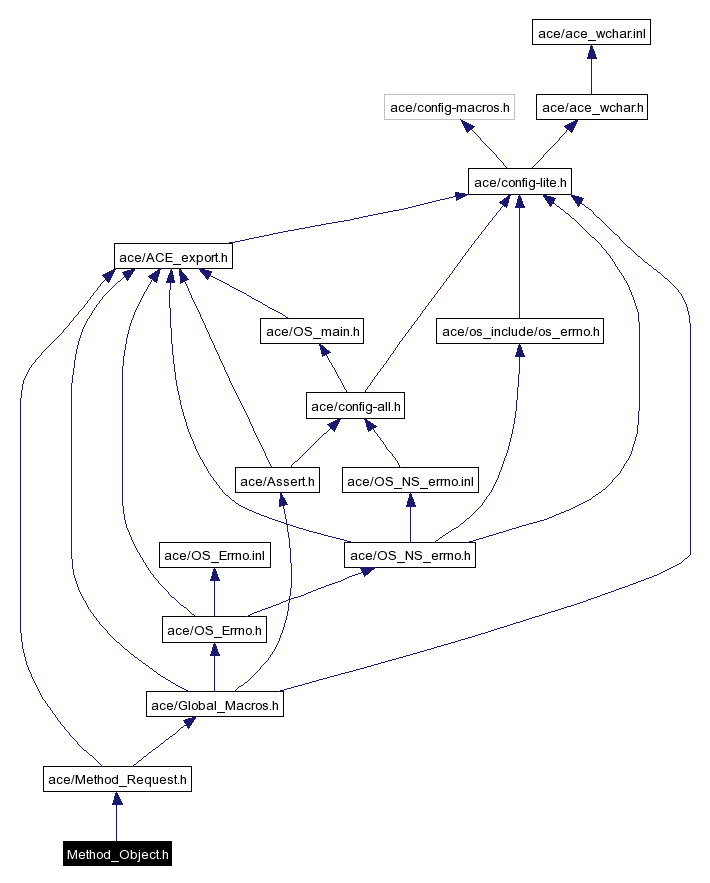 ace/ace_wchar.inl

ace/config-macros.h

ace/ace_wchar.h

ace/config-lite.h

ace/ACE_export.h

ace/OS_main.h

ace/os_include/os_errno.h

ace/config-all.h

ace/Assert.h

ace/OS_NS_errno.inl

ace/OS_Errno.inl

ace/OS_NS_errno.h

ace/OS_Errno.h

ace/Global_Macros.h

ace/Method_Request.h

Method_Object.h